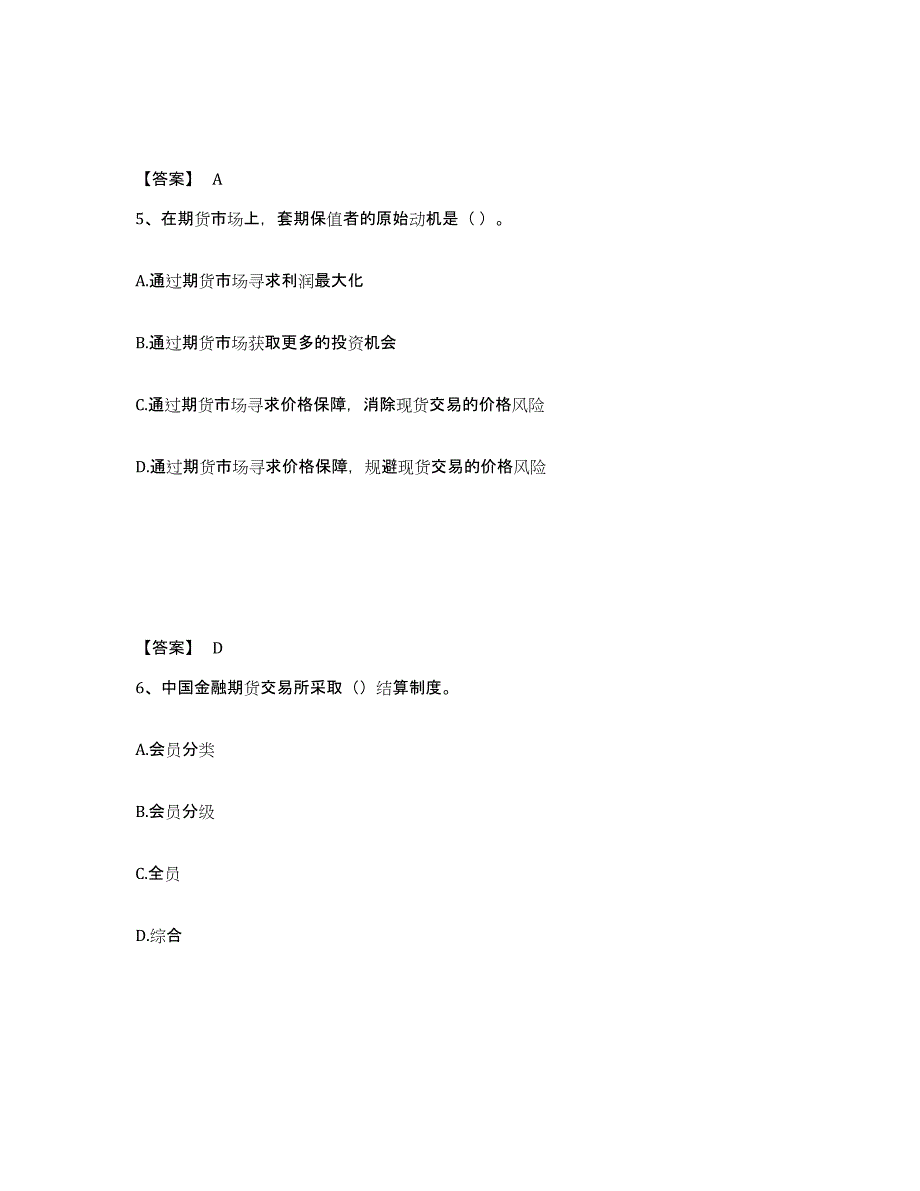 【答案】 A

5、在期货市场上，套期保值者的原始动机是（ ）。

A.通过期货市场寻求利润最大化

B.通过期货市场获取更多的投资机会

C.通过期货市场寻求价格保障，消除现货交易的价格风险

D.通过期货市场寻求价格保障，规避现货交易的价格风险

【答案】 D

6、中国金融期货交易所采取（）结算制度。

A.会员分类

B.会员分级

C.全员

D.综合